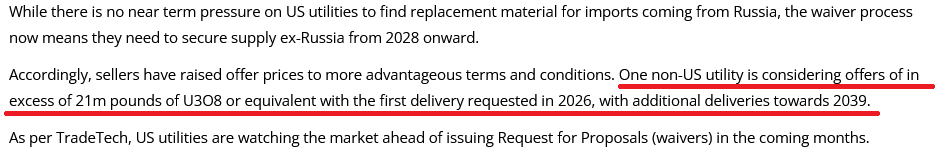 While there is no near term pressure on US utilities to find replacement material for imports coming from Russia, the waiver process now means they need to secure supply ex-Russia from 2028 onward.

Accordingly, sellers have raised offer prices to more advantageous terms and conditions. One non-US utility is considering offers of in excess of 21m pounds of U3O8 or equivalent with the first delivery requested in 2026, with additional deliveries towards 2039.

As per TradeTech, US utilities are watching the market ahead of issuing Request for Proposals (waivers) in the coming months.